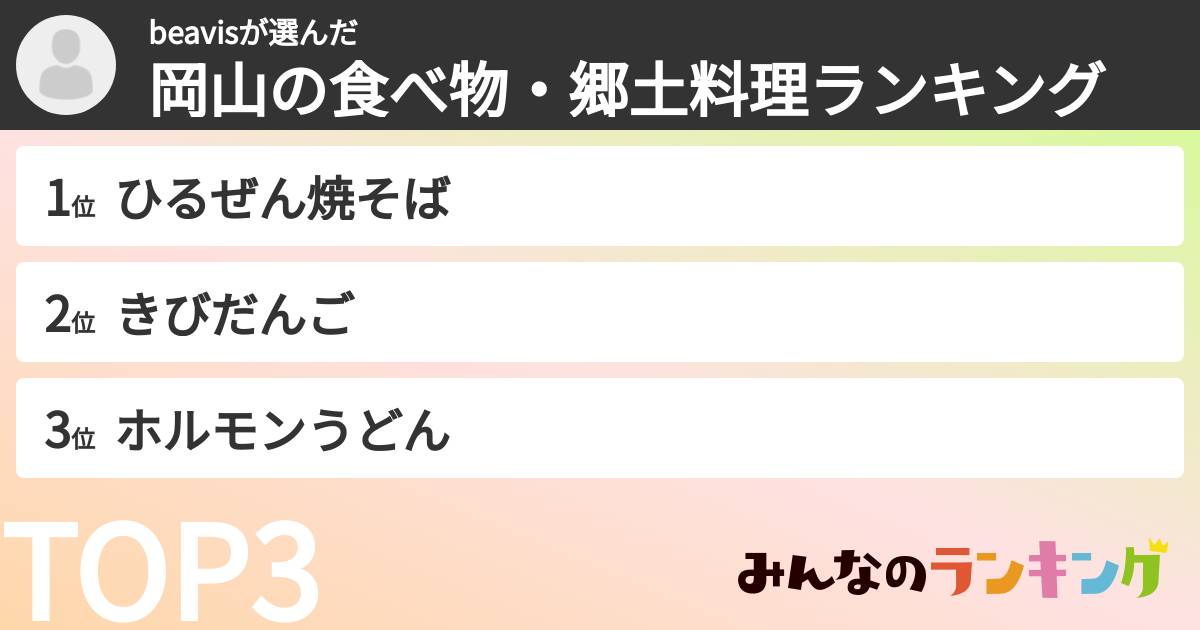 beavisが選んだ
岡山の食べ物・郷土料理ランキング

1位 ひるぜん焼そば

2位 きびだんご

3位 ホルモンうどん

TOP3

みんなのランキング